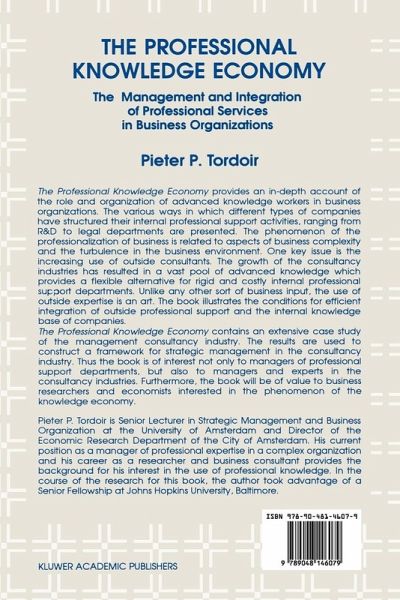 THE PROFESSIONAL KNOWLEDGE ECONOMY

The Management and Integration of Professional Services in Business Organizations

Pieter P. Tordoir

The Professional Knowledge Economy provides an in-depth account of the role and organization of advanced knowledge workers in business organizations. The various ways in which different types of companies have structured their internal professional support activities, ranging from R&D to legal departments are presented. The phenomenon of the professionalization of business is related to aspects of business complexity and the turbulence in the business environment. One key issue is the increasing use of outside consultants. The growth of the consultancy industries has resulted in a vast pool of advanced knowledge which provides a flexible alternative for rigid and costly internal professional support departments. Unlike any other sort of business input, the use of outside expertise is an art. The book illustrates the conditions for efficient integration of outside professional support and the internal knowledge base of companies.
The Professional Knowledge Economy contains an extensive case study of the management consultancy industry. The results are used to construct a framework for strategic management in the consultancy industry. Thus the book is of interest not only to managers of professional support departments, but also to managers and experts in the consultancy industries. Furthermore, the book will be of value to business researchers and economists interested in the phenomenon of the knowledge economy.

Pieter P. Tordoir is Senior Lecturer in Strategic Management and Business Organization at the University of Amsterdam and Director of the Economic Research Department of the City of Amsterdam. His current position as a manager of professional expertise in a complex organization and his career as a researcher and business consultant provides the background for his interest in the use of professional knowledge. In the course of the research for this book, the author took advantage of a Senior Fellowship at Johns Hopkins University, Baltimore.

ISBN 978-90-481-4607-9

9 789048 146079

KLUWER ACADEMIC PUBLISHERS